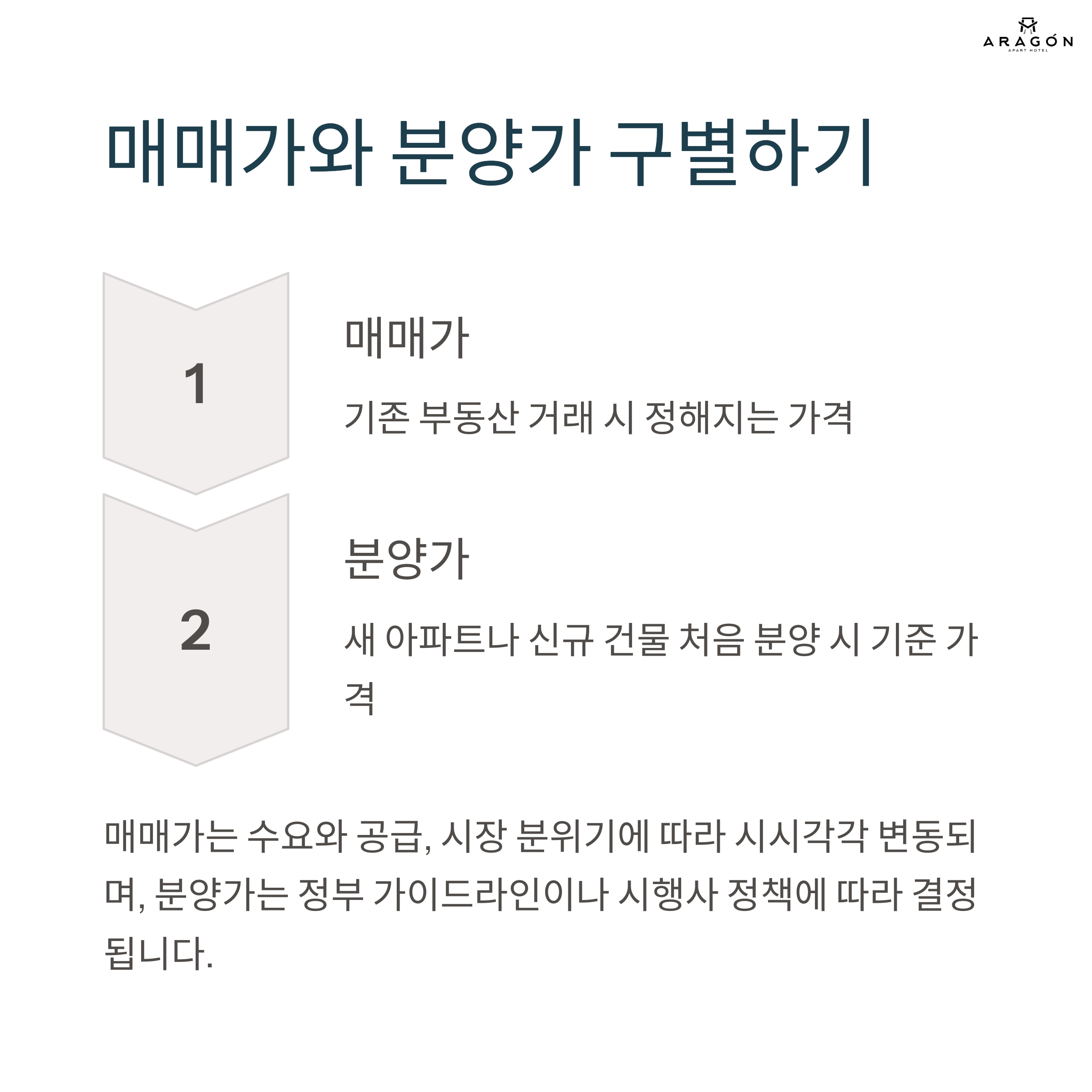 ARAGÓN
APART HOTEL

매매가와 분양가 구별하기

1

매매가

기존 부동산 거래 시 정해지는 가격

2

분양가

새 아파트나 신규 건물 처음 분양 시 기준 가격

매매가는 수요와 공급, 시장 분위기에 따라 시시각각 변동되며, 분양가는 정부 가이드라인이나 시행사 정책에 따라 결정됩니다.